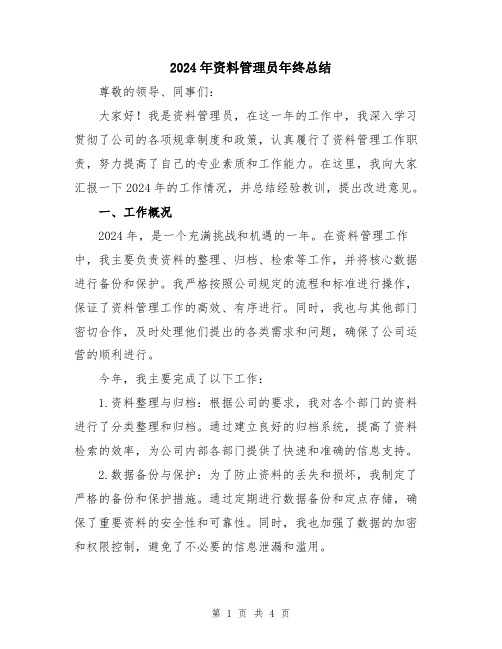 2024年资料管理员年终总结

尊敬的领导、同事们：

大家好！我是资料管理员，在这一年的工作中，我深入学习贯彻了公司的各项规章制度和政策，认真履行了资料管理工作职责，努力提高了自己的专业素质和工作能力。在这里，我向大家汇报一下2024年的工作情况，并总结经验教训，提出改进意见。

一、工作概况

2024年，是一个充满挑战和机遇的一年。在资料管理工作中，我主要负责资料的整理、归档、检索等工作，并将核心数据进行备份和保护。我严格按照公司规定的流程和标准进行操作，保证了资料管理工作的高效、有序进行。同时，我也与其他部门密切合作，及时处理他们提出的各类需求和问题，确保了公司运营的顺利进行。

今年，我主要完成了以下工作：

1.资料整理与归档：根据公司的要求，我对各个部门的资料进行了分类整理和归档。通过建立良好的归档系统，提高了资料检索的效率，为公司内部各部门提供了快速和准确的信息支持。

2.数据备份与保护：为了防止资料的丢失和损坏，我制定了严格的备份和保护措施。通过定期进行数据备份和定点存储，确保了重要资料的安全性和可靠性。同时，我也加强了数据的加密和权限控制，避免了不必要的信息泄漏和滥用。

第 1 页 共 4 页